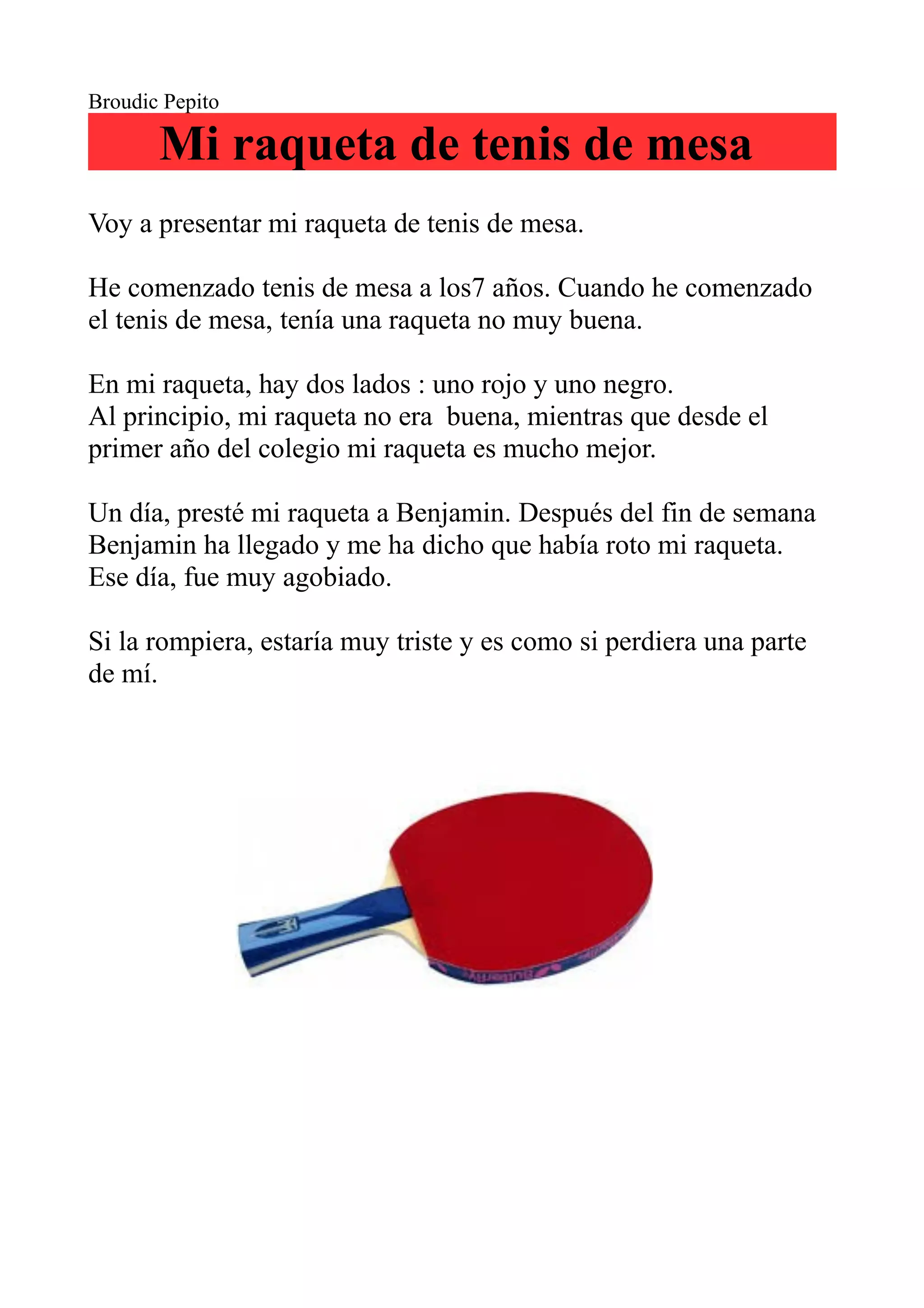 Broudic Pepito

Mi raqueta de tenis de mesa

Voy a presentar mi raqueta de tenis de mesa.

He comenzado tenis de mesa a los7 años. Cuando he comenzado el tenis de mesa, tenía una raqueta no muy buena.

En mi raqueta, hay dos lados : uno rojo y uno negro.
Al principio, mi raqueta no era buena, mientras que desde el primer año del colegio mi raqueta es mucho mejor.

Un día, presté mi raqueta a Benjamin. Después del fin de semana Benjamin ha llegado y me ha dicho que había roto mi raqueta. Ese día, fue muy agobiado.

Si la rompiera, estaría muy triste y es como si perdiera una parte de mí.

Butterfly